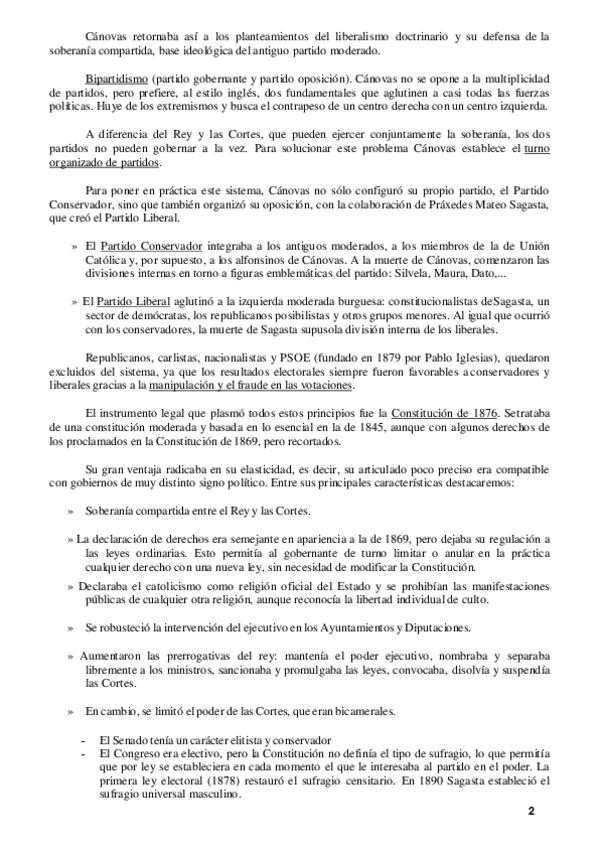 Cánovas retornaba así a los planteamientos del liberalismo doctrinario y su defensa de la soberanía compartida, base ideológica del antiguo partido moderado.

Bipartidismo (partido gobernante y partido oposición). Cánovas no se opone a la multiplicidad de partidos, pero prefiere, al estilo inglés, dos fundamentales que aglutinen a casi todas las fuerzas políticas. Huye de los extremismos y busca el contrapeso de un centro derecha con un centro izquierda.

A diferencia del Rey y las Cortes, que pueden ejercer conjuntamente la soberanía, los dos partidos no pueden gobernar a la vez. Para solucionar este problema Cánovas establece el turno organizado de partidos.

Para poner en práctica este sistema, Cánovas no sólo configuró su propio partido, el Partido Conservador, sino que también organizó su oposición, con la colaboración de Práxedes Mateo Sagasta, que creó el Partido Liberal.

» El Partido Conservador integraba a los antiguos moderados, a los miembros de la de Unión Católica y, por supuesto, a los alfonsinos de Cánovas. A la muerte de Cánovas, comenzaron las divisiones internas en torno a figuras emblemáticas del partido: Silvela, Maura, Dato,...

» El Partido Liberal aglutinó a la izquierda moderada burguesa: constitucionalistas deSagasta, un sector de demócratas, los republicanos posibilistas y otros grupos menores. Al igual que ocurrió con los conservadores, la muerte de Sagasta supusola división interna de los liberales.

Republicanos, carlistas, nacionalistas y PSOE (fundado en 1879 por Pablo Iglesias), quedaron excluidos del sistema, ya que los resultados electorales siempre fueron favorables aconservadores y liberales gracias a la manipulación y el fraude en las votaciones.

El instrumento legal que plasmó todos estos principios fue la Constitución de 1876. Setrataba de una constitución moderada y basada en lo esencial en la de 1845, aunque con algunos derechos de los proclamados en la Constitución de 1869, pero recortados.

Su gran ventaja radicaba en su elasticidad, es decir, su articulado poco preciso era compatible con gobiernos de muy distinto signo político. Entre sus principales características destacaremos:

» Soberanía compartida entre el Rey y las Cortes.

» La declaración de derechos era semejante en apariencia a la de 1869, pero dejaba su regulación a las leyes ordinarias. Esto permitía al gobernante de turno limitar o anular en la práctica cualquier derecho con una nueva ley, sin necesidad de modificar la Constitución.

» Declaraba el catolicismo como religión oficial del Estado y se prohibían las manifestaciones públicas de cualquier otra religión, aunque reconocía la libertad individual de culto.

» Se robusteció la intervención del ejecutivo en los Ayuntamientos y Diputaciones.

» Aumentaron las prerrogativas del rey: mantenía el poder ejecutivo, nombraba y separaba libremente a los ministros, sancionaba y promulgaba las leyes, convocaba, disolvía y suspendía las Cortes.

» En cambio, se limitó el poder de las Cortes, que eran bicamerales.

- El Senado tenía un carácter elitista y conservador
- El Congreso era electivo, pero la Constitución no definía el tipo de sufragio, lo que permitía que por ley se estableciera en cada momento el que le interesaba al partido en el poder. La primera ley electoral (1878) restauró el sufragio censitario. En 1890 Sagasta estableció el sufragio universal masculino.

2